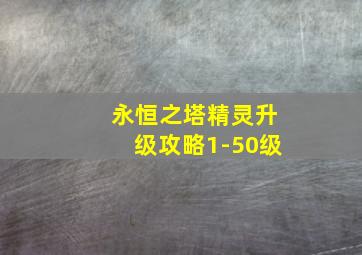 永恒之塔精灵升级攻略1-50级